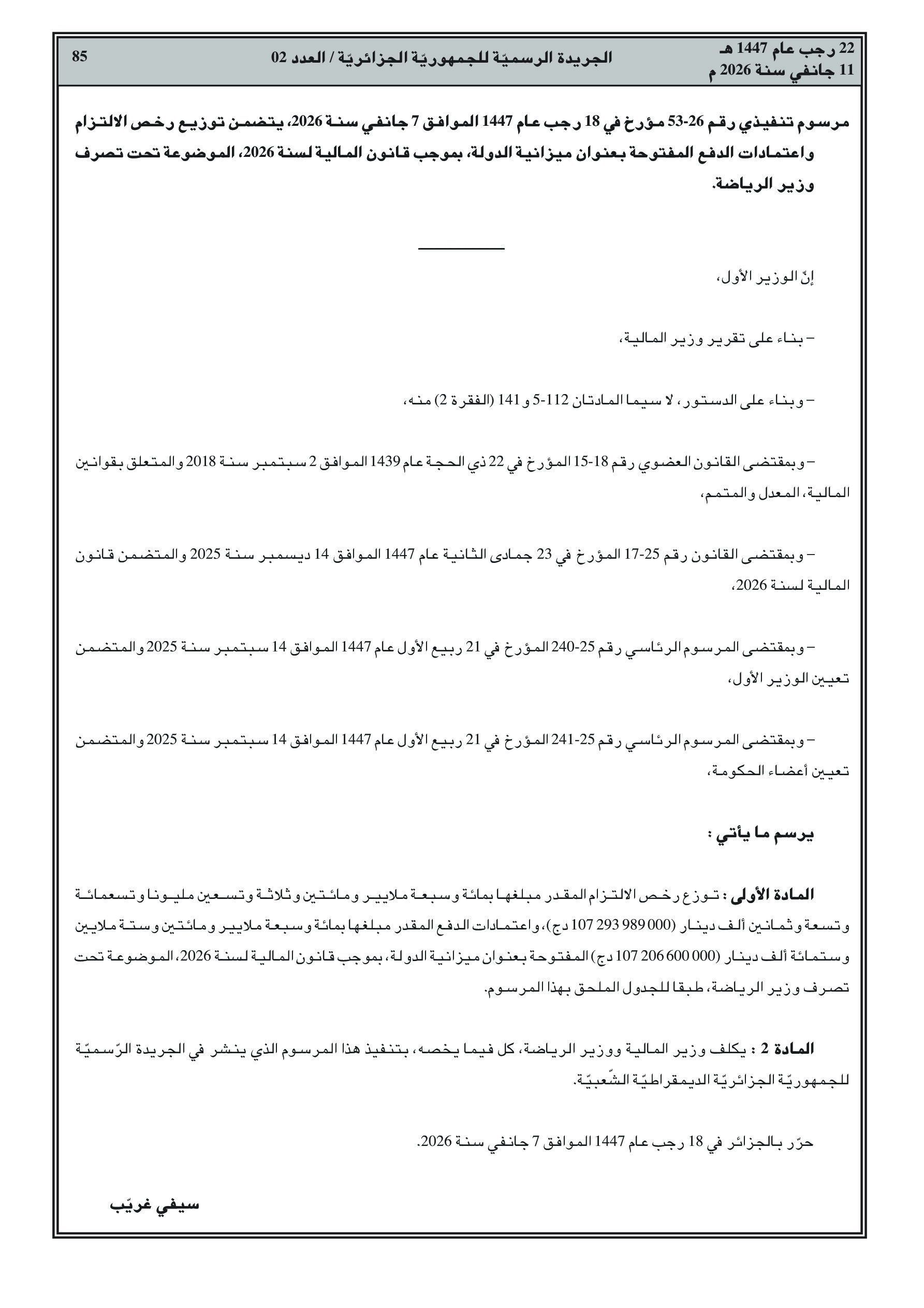 22 رجب عام 1447 هـ
11 جانفي سنة 2026 م

الجريدة الرسميّة للجمهوريّة الجزائريّة / العدد 02

85

مرسوم تنفيذي رقم 26-53 مؤرخ في 18 رجب عام 1447 الموافق 7 جانفي سنة 2026، يتضمن توزيع رخص الالتزام واعتمادات الدفع المفتوحة بعنوان ميزانية الدولة، بموجب قانون المالية لسنة 2026، الموضوعة تحت تصرف وزير الرياضة.

إنّ الوزير الأول،

– بناء على تقرير وزير المالية،

– وبناء على الدستور، لا سيما المادتان 112-5 و 141 (الفقرة 2) منه،

– وبمقتضى القانون العضوي رقم 18-15 المؤرخ في 22 ذي الحجة عام 1439 الموافق 2 سبتمبر سنة 2018 والمتعلق بقوانين المالية، المعدل والمتمم،

– وبمقتضى القانون رقم 25-17 المؤرخ في 23 جمادى الثانية عام 1447 الموافق 14 ديسمبر سنة 2025 والمتضمن قانون المالية لسنة 2026،

– وبمقتضى المرسوم الرئاسي رقم 25-240 المؤرخ في 21 ربيع الأول عام 1447 الموافق 14 سبتمبر سنة 2025 والمتضمن تعيين الوزير الأول،

– وبمقتضى المرسوم الرئاسي رقم 25-241 المؤرخ في 21 ربيع الأول عام 1447 الموافق 14 سبتمبر سنة 2025 والمتضمن تعيين أعضاء الحكومة،

يرسم ما يأتي :

المادة الأولى : توزع رخص الالتزام المقدر مبلغها بمائة وسبعة ملايير ومائتين وثلاثة وتسعين مليونا وتسعمائة وتسعة وثمانين ألف دينار (000 989 293 107 دج)، واعتمادات الدفع المقدر مبلغها بمائة وسبعة ملايير ومائتين وستة ملايين وستمائة ألف دينار (000 600 206 107 دج) المفتوحة بعنوان ميزانية الدولة، بموجب قانون المالية لسنة 2026، الموضوعة تحت تصرف وزير الرياضة، طبقا للجدول الملحق بهذا المرسوم.

المادة 2 : يكلف وزير المالية ووزير الرياضة، كل فيما يخصه، بتنفيذ هذا المرسوم الذي ينشر في الجريدة الرّسميّة للجمهوريّة الجزائريّة الديمقراطيّة الشّعبيّة.

حرّر بالجزائر في 18 رجب عام 1447 الموافق 7 جانفي سنة 2026.

سيفي غريّب